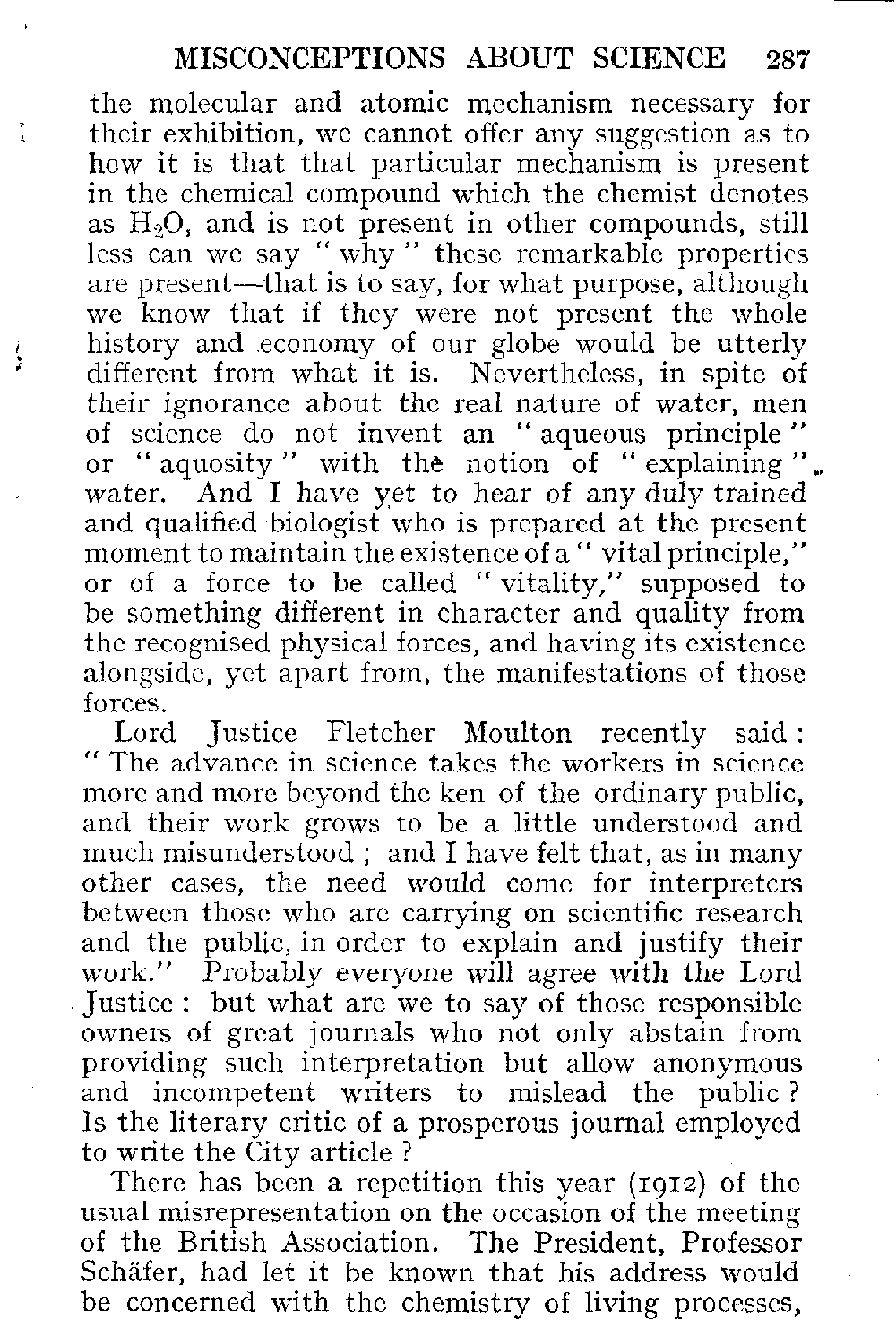 MISCONCEPTIONS ABOUT SCIENCE 287

the molecular and atomic mechanism necessary for their exhibition, we cannot offer any suggestion as to how it is that that particular mechanism is present in the chemical compound which the chemist denotes as $H_2O$, and is not present in other compounds, still less can we say "why" these remarkable properties are present—that is to say, for what purpose, although we know that if they were not present the whole history and economy of our globe would be utterly different from what it is. Nevertheless, in spite of their ignorance about the real nature of water, men of science do not invent an "aqueous principle" or "aquosity" with the notion of "explaining" water. And I have yet to hear of any duly trained and qualified biologist who is prepared at the present moment to maintain the existence of a "vital principle," or of a force to be called "vitality," supposed to be something different in character and quality from the recognised physical forces, and having its existence alongside, yet apart from, the manifestations of those forces.

Lord Justice Fletcher Moulton recently said: "The advance in science takes the workers in science more and more beyond the ken of the ordinary public, and their work grows to be a little understood and much misunderstood; and I have felt that, as in many other cases, the need would come for interpreters between those who are carrying on scientific research and the public, in order to explain and justify their work." Probably everyone will agree with the Lord Justice: but what are we to say of those responsible owners of great journals who not only abstain from providing such interpretation but allow anonymous and incompetent writers to mislead the public? Is the literary critic of a prosperous journal employed to write the City article?

There has been a repetition this year (1912) of the usual misrepresentation on the occasion of the meeting of the British Association. The President, Professor Schäfer, had let it be known that his address would be concerned with the chemistry of living processes,